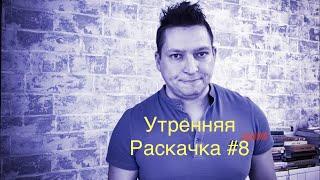 Утренняя
Раскачка #8